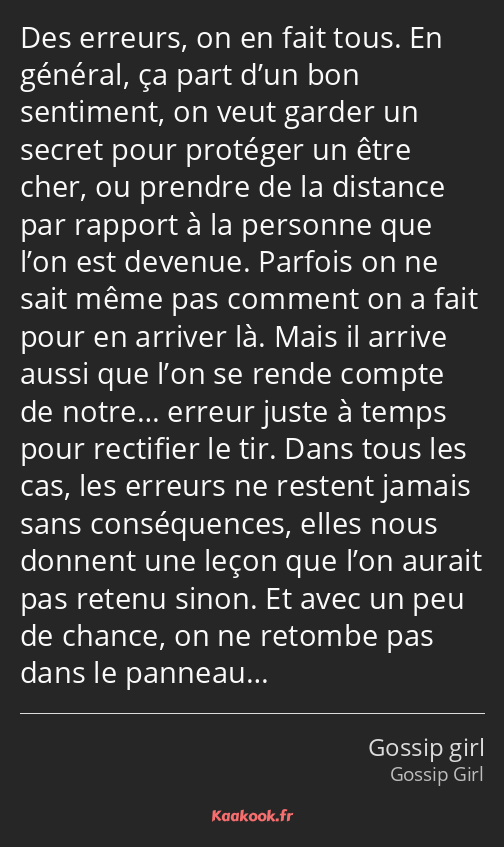 Des erreurs, on en fait tous. En général, ça part d’un bon sentiment, on veut garder un secret pour protéger un être cher, ou prendre de la distance par rapport à la personne que l’on est devenue. Parfois on ne sait même pas comment on a fait pour en arriver là. Mais il arrive aussi que l’on se rende compte de notre… erreur juste à temps pour rectifier le tir. Dans tous les cas, les erreurs ne restent jamais sans conséquences, elles nous donnent une leçon que l’on aurait pas retenu sinon. Et avec un peu de chance, on ne retombe pas dans le panneau…

Gossip girl
Gossip Girl

Kaakook.fr